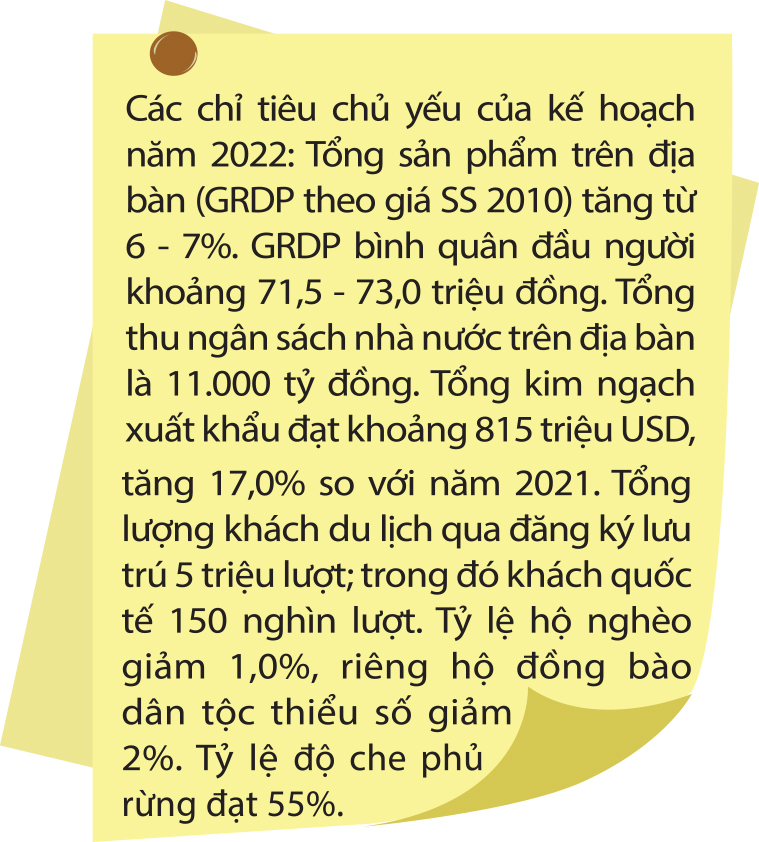 Các chỉ tiêu chủ yếu của kế hoạch năm 2022: Tổng sản phẩm trên địa bàn (GRDP theo giá SS 2010) tăng từ 6 - 7%. GRDP bình quân đầu người khoảng 71,5 - 73,0 triệu đồng. Tổng thu ngân sách nhà nước trên địa bàn là 11.000 tỷ đồng. Tổng kim ngạch xuất khẩu đạt khoảng 815 triệu USD, tăng 17,0% so với năm 2021. Tổng lượng khách du lịch qua đăng ký lưu trú 5 triệu lượt; trong đó khách quốc tế 150 nghìn lượt. Tỷ lệ hộ nghèo giảm 1,0%, riêng hộ đồng bào dân tộc thiểu số giảm 2%. Tỷ lệ độ che phủ rừng đạt 55%.